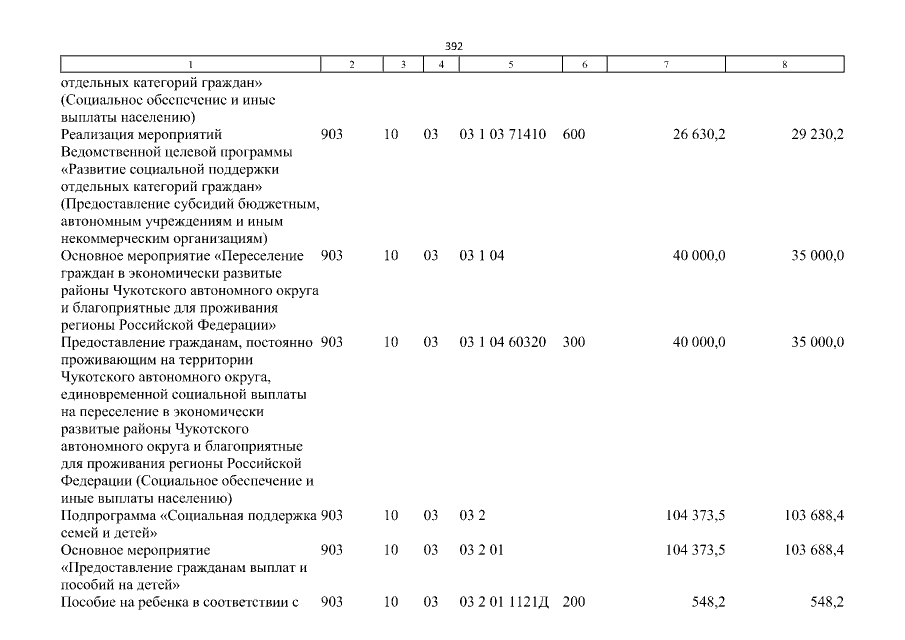 392

| 1 | 2 | 3 | 4 | 5 | 6 | 7 | 8 |
|---|---|---|---|---|---|---|---|
| отдельных категорий граждан» (Социальное обеспечение и иные выплаты населению) | | | | | | | |
| Реализация мероприятий Ведомственной целевой программы «Развитие социальной поддержки отдельных категорий граждан» (Предоставление субсидий бюджетным, автономным учреждениям и иным некоммерческим организациям) | 903 | 10 | 03 | 03 1 03 71410 | 600 | 26 630,2 | 29 230,2 |
| Основное мероприятие «Переселение граждан в экономически развитые районы Чукотского автономного округа и благоприятные для проживания регионы Российской Федерации» | 903 | 10 | 03 | 03 1 04 | | 40 000,0 | 35 000,0 |
| Предоставление гражданам, постоянно проживающим на территории Чукотского автономного округа, единовременной социальной выплаты на переселение в экономически развитые районы Чукотского автономного округа и благоприятные для проживания регионы Российской Федерации (Социальное обеспечение и иные выплаты населению) | 903 | 10 | 03 | 03 1 04 60320 | 300 | 40 000,0 | 35 000,0 |
| Подпрограмма «Социальная поддержка семей и детей» | 903 | 10 | 03 | 03 2 | | 104 373,5 | 103 688,4 |
| Основное мероприятие «Предоставление гражданам выплат и пособий на детей» | 903 | 10 | 03 | 03 2 01 | | 104 373,5 | 103 688,4 |
| Пособие на ребенка в соответствии с | 903 | 10 | 03 | 03 2 01 1121Д | 200 | 548,2 | 548,2 |